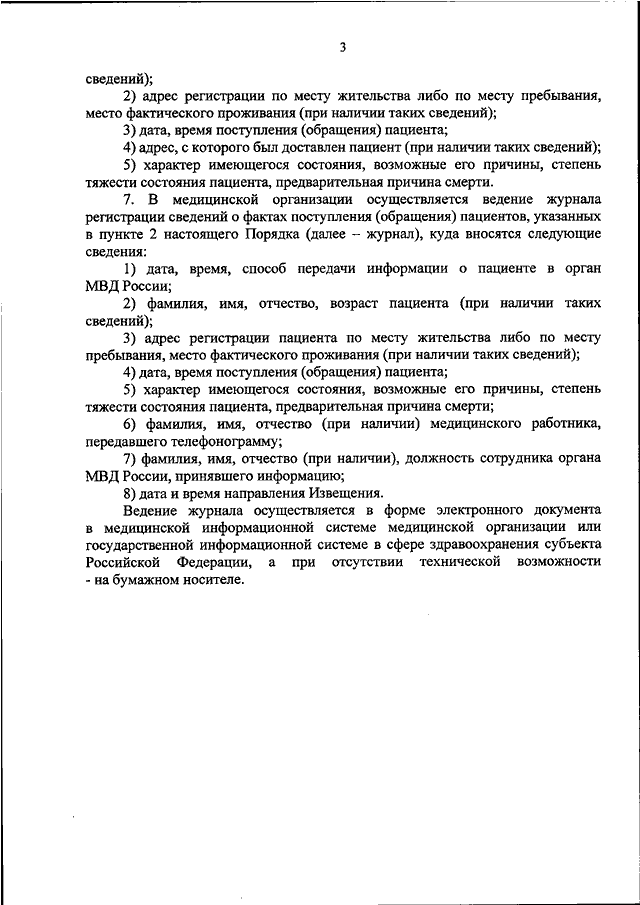 3

сведений);

2) адрес регистрации по месту жительства либо по месту пребывания, место фактического проживания (при наличии таких сведений);

3) дата, время поступления (обращения) пациента;

4) адрес, с которого был доставлен пациент (при наличии таких сведений);

5) характер имеющегося состояния, возможные его причины, степень тяжести состояния пациента, предварительная причина смерти.

7. В медицинской организации осуществляется ведение журнала регистрации сведений о фактах поступления (обращения) пациентов, указанных в пункте 2 настоящего Порядка (далее – журнал), куда вносятся следующие сведения:

1) дата, время, способ передачи информации о пациенте в орган МВД России;

2) фамилия, имя, отчество, возраст пациента (при наличии таких сведений);

3) адрес регистрации пациента по месту жительства либо по месту пребывания, место фактического проживания (при наличии таких сведений);

4) дата, время поступления (обращения) пациента;

5) характер имеющегося состояния, возможные его причины, степень тяжести состояния пациента, предварительная причина смерти;

6) фамилия, имя, отчество (при наличии) медицинского работника, передавшего телефонограмму;

7) фамилия, имя, отчество (при наличии), должность сотрудника органа МВД России, принявшего информацию;

8) дата и время направления Извещения.

Ведение журнала осуществляется в форме электронного документа в медицинской информационной системе медицинской организации или государственной информационной системе в сфере здравоохранения субъекта Российской Федерации, а при отсутствии технической возможности - на бумажном носителе.